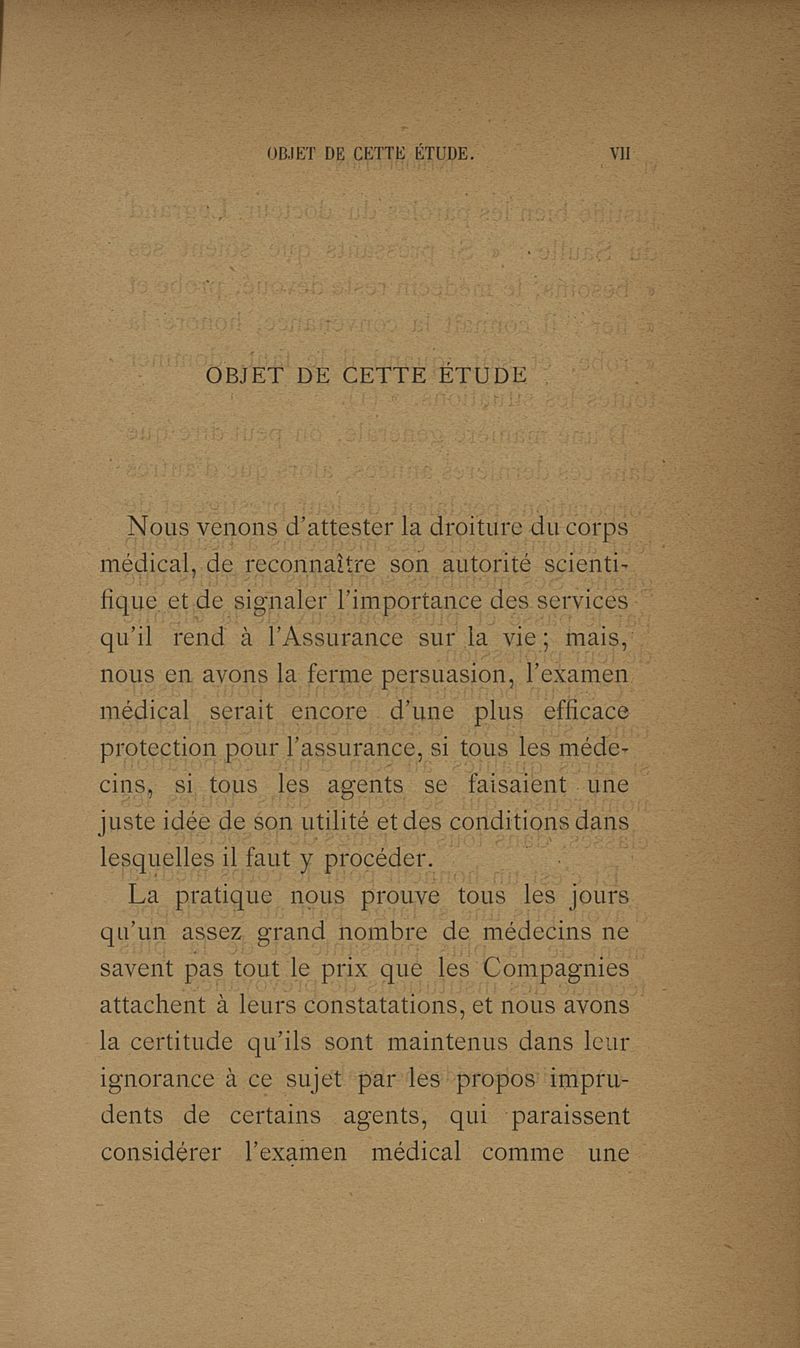 OBJET DE CETTE ÉTUDE. VII

OBJET DE CETTE ÉTUDE

Nous venons d'attester la droiture du corps médical, de reconnaître son autorité scientifique et de signaler l'importance des services qu'il rend à l'Assurance sur la vie ; mais, nous en avons la ferme persuasion, l'examen médical serait encore d'une plus efficace protection pour l'assurance, si tous les médecins, si tous les agents se faisaient une juste idée de son utilité et des conditions dans lesquelles il faut y procéder.

La pratique nous prouve tous les jours qu'un assez grand nombre de médecins ne savent pas tout le prix que les Compagnies attachent à leurs constatations, et nous avons la certitude qu'ils sont maintenus dans leur ignorance à ce sujet par les propos imprudents de certains agents, qui paraissent considérer l'examen médical comme une